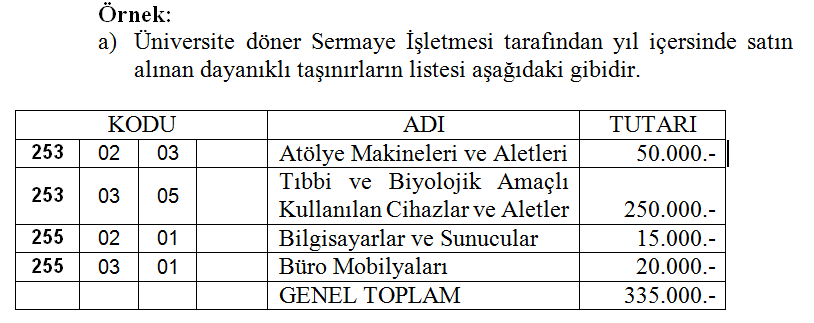 Örnek:

a) Üniversite döner Sermaye İşletmesi tarafından yıl içersinde satın alınan dayanıklı taşınırların listesi aşağıdaki gibidir.

| KODU | | | | ADI | TUTARI |
|---|---|---|---|---|---|
| 253 | 02 | 03 | | Atölye Makineleri ve Aletleri | 50.000.- |
| 253 | 03 | 05 | | Tıbbi ve Biyolojik Amaçlı Kullanılan Cihazlar ve Aletler | 250.000.- |
| 255 | 02 | 01 | | Bilgisayarlar ve Sunucular | 15.000.- |
| 255 | 03 | 01 | | Büro Mobilyaları | 20.000.- |
| | | | | GENEL TOPLAM | 335.000.- |